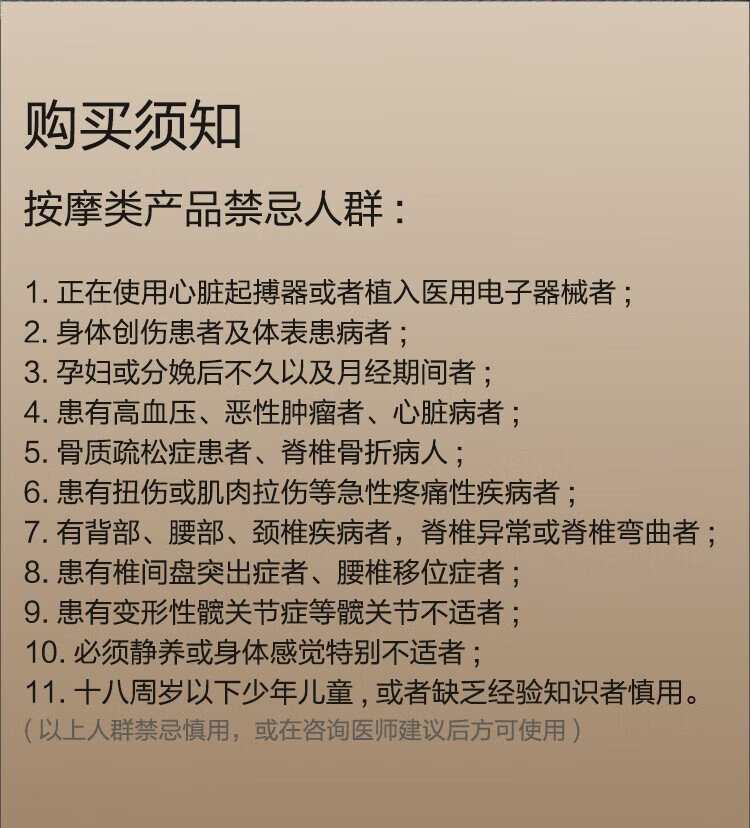 购买须知

按摩类产品禁忌人群：

1. 正在使用心脏起搏器或者植入医用电子器械者；
2. 身体创伤患者及体表患病者；
3. 孕妇或分娩后不久以及月经期间者；
4. 患有高血压、恶性肿瘤者、心脏病者；
5. 骨质疏松症患者、脊椎骨折病人；
6. 患有扭伤或肌肉拉伤等急性疼痛性疾病者；
7. 有背部、腰部、颈椎疾病者，脊椎异常或脊椎弯曲者；
8. 患有椎间盘突出症者、腰椎移位症者；
9. 患有变形性髋关节症等髋关节不适者；
10. 必须静养或身体感觉特别不适者；
11. 十八周岁以下少年儿童，或者缺乏经验知识者慎用。
（以上人群禁忌慎用，或在咨询医师建议后方可使用）